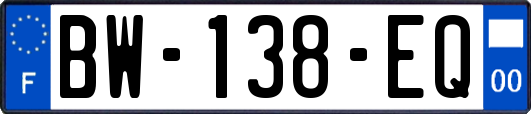 F
BW-138-EQ
00